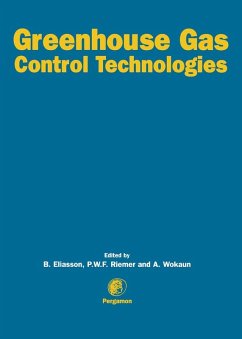 Greenhouse Gas
Control Technologies

Edited by
B. Eliasson, P.W.F. Riemer and A. Wokaun

Pergamon